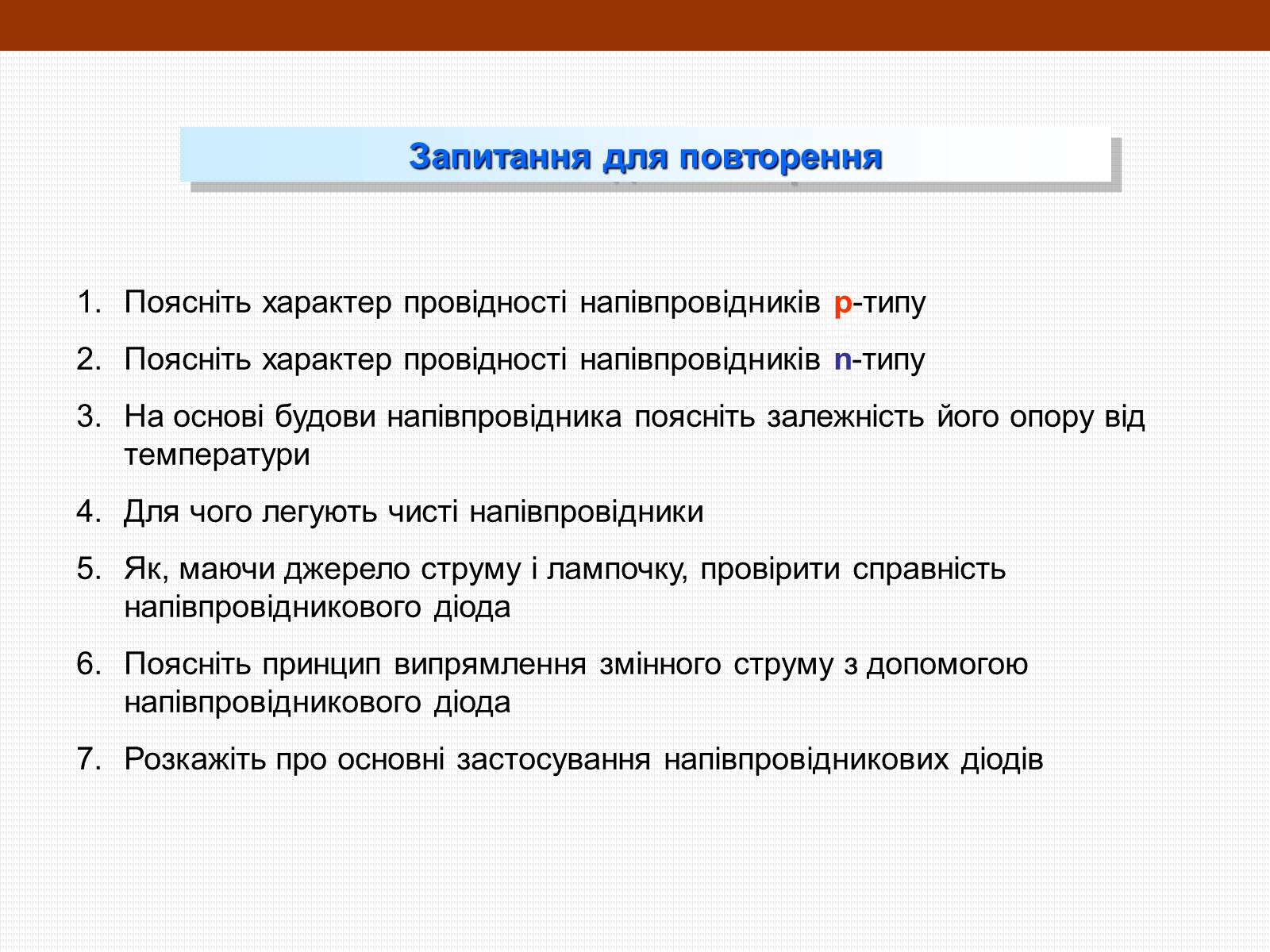 Запитання для повторення

1. Поясніть характер провідності напівпровідників p-типу
2. Поясніть характер провідності напівпровідників n-типу
3. На основі будови напівпровідника поясніть залежність його опору від температури
4. Для чого легують чисті напівпровідники
5. Як, маючи джерело струму і лампочку, провірити справність напівпровідникового діода
6. Поясніть принцип випрямлення змінного струму з допомогою напівпровідникового діода
7. Розкажіть про основні застосування напівпровідникових діодів